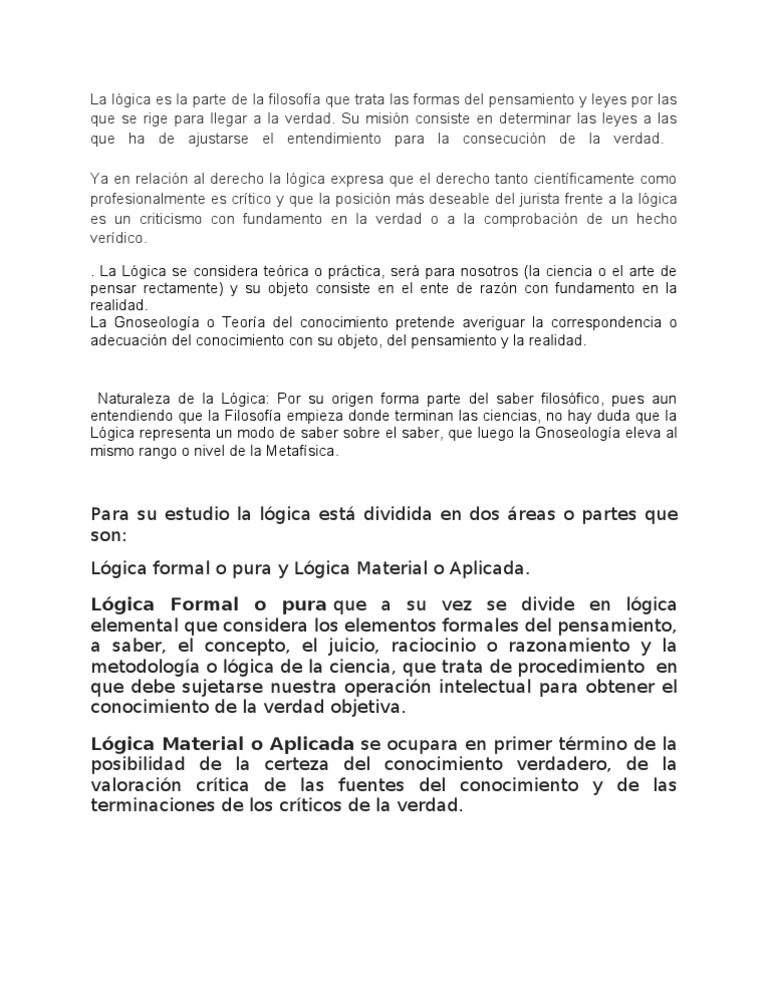 La lógica es la parte de la filosofía que trata las formas del pensamiento y leyes por las que se rige para llegar a la verdad. Su misión consiste en determinar las leyes a las que ha de ajustarse el entendimiento para la consecución de la verdad.

Ya en relación al derecho la lógica expresa que el derecho tanto científicamente como profesionalmente es crítico y que la posición más deseable del jurista frente a la lógica es un criticismo con fundamento en la verdad o a la comprobación de un hecho verídico.

. La Lógica se considera teórica o práctica, será para nosotros (la ciencia o el arte de pensar rectamente) y su objeto consiste en el ente de razón con fundamento en la realidad.
La Gnoseología o Teoría del conocimiento pretende averiguar la correspondencia o adecuación del conocimiento con su objeto, del pensamiento y la realidad.

Naturaleza de la Lógica: Por su origen forma parte del saber filosófico, pues aun entendiendo que la Filosofía empieza donde terminan las ciencias, no hay duda que la Lógica representa un modo de saber sobre el saber, que luego la Gnoseología eleva al mismo rango o nivel de la Metafísica.

Para su estudio la lógica está dividida en dos áreas o partes que son:

Lógica formal o pura y Lógica Material o Aplicada.

Lógica Formal o pura que a su vez se divide en lógica elemental que considera los elementos formales del pensamiento, a saber, el concepto, el juicio, raciocinio o razonamiento y la metodología o lógica de la ciencia, que trata de procedimiento en que debe sujetarse nuestra operación intelectual para obtener el conocimiento de la verdad objetiva.

Lógica Material o Aplicada se ocupara en primer término de la posibilidad de la certeza del conocimiento verdadero, de la valoración crítica de las fuentes del conocimiento y de las terminaciones de los críticos de la verdad.